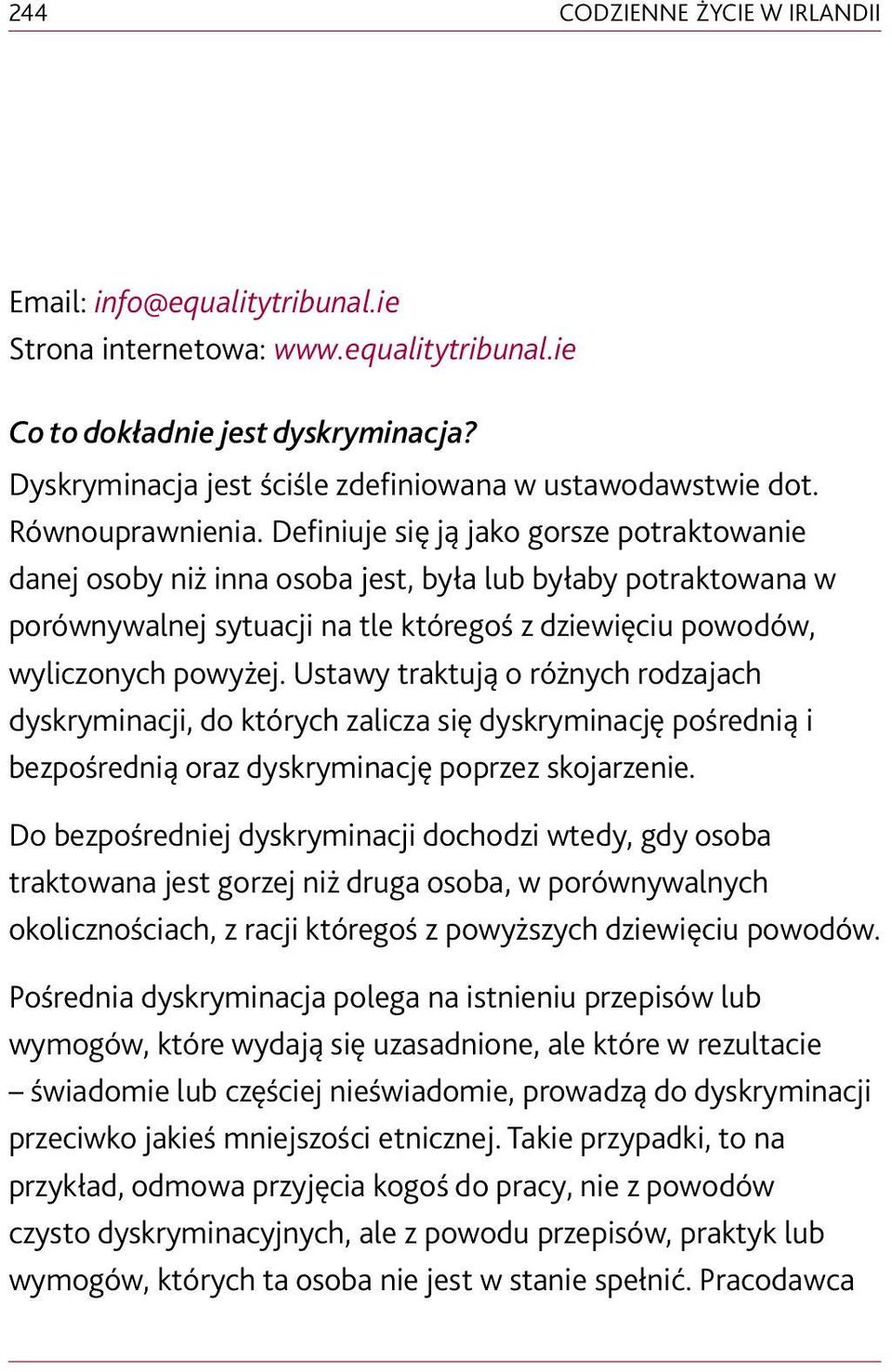 244 CODZIENNE ŻYCIE W IRLANDII

Email: info@equalitytribunal.ie
Strona internetowa: www.equalitytribunal.ie

Co to dokładnie jest dyskryminacja?
Dyskryminacja jest ściśle zdefiniowana w ustawodawstwie dot. Równouprawnienia. Definiuje się ją jako gorsze potraktowanie danej osoby niż inna osoba jest, była lub byłaby potraktowana w porównywalnej sytuacji na tle któregoś z dziewięciu powodów, wyliczonych powyżej. Ustawy traktują o różnych rodzajach dyskryminacji, do których zalicza się dyskryminację pośrednią i bezpośrednią oraz dyskryminację poprzez skojarzenie.

Do bezpośredniej dyskryminacji dochodzi wtedy, gdy osoba traktowana jest gorzej niż druga osoba, w porównywalnych okolicznościach, z racji któregoś z powyższych dziewięciu powodów.

Pośrednia dyskryminacja polega na istnieniu przepisów lub wymogów, które wydają się uzasadnione, ale które w rezultacie – świadomie lub częściej nieświadomie, prowadzą do dyskryminacji przeciwko jakieś mniejszości etnicznej. Takie przypadki, to na przykład, odmowa przyjęcia kogoś do pracy, nie z powodów czysto dyskryminacyjnych, ale z powodu przepisów, praktyk lub wymogów, których ta osoba nie jest w stanie spełnić. Pracodawca